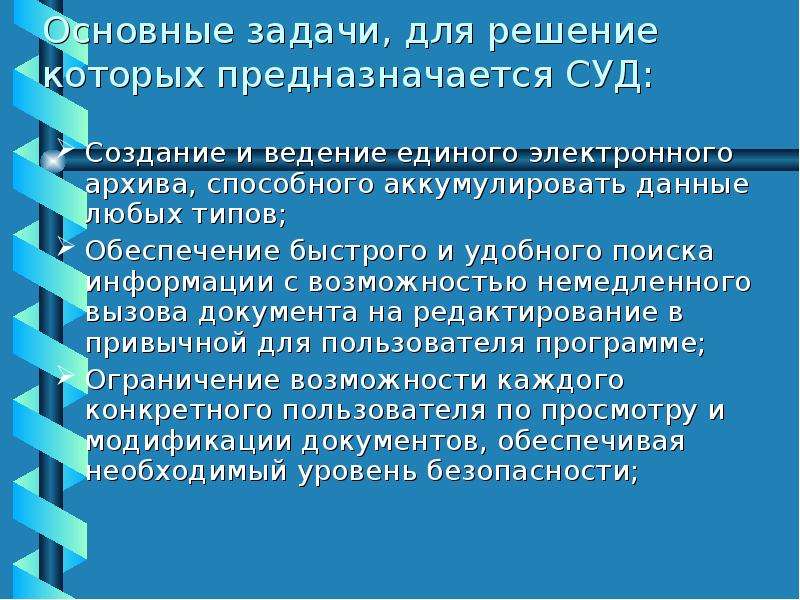 Основные задачи, для решение которых предназначается СУД:

➢ Создание и ведение единого электронного архива, способного аккумулировать данные любых типов;

➢ Обеспечение быстрого и удобного поиска информации с возможностью немедленного вызова документа на редактирование в привычной для пользователя программе;

➢ Ограничение возможности каждого конкретного пользователя по просмотру и модификации документов, обеспечивая необходимый уровень безопасности;